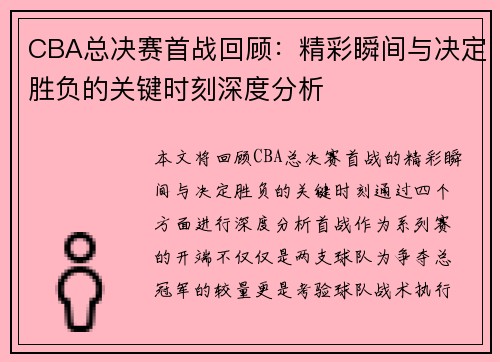 CBA总决赛首战回顾：精彩瞬间与决定胜负的关键时刻深度分析

本文将回顾CBA总决赛首战的精彩瞬间与决定胜负的关键时刻通过四个方面进行深度分析首战作为系列赛的开端不仅仅是两支球队为争夺总冠军的较量更是考验球队战术执行